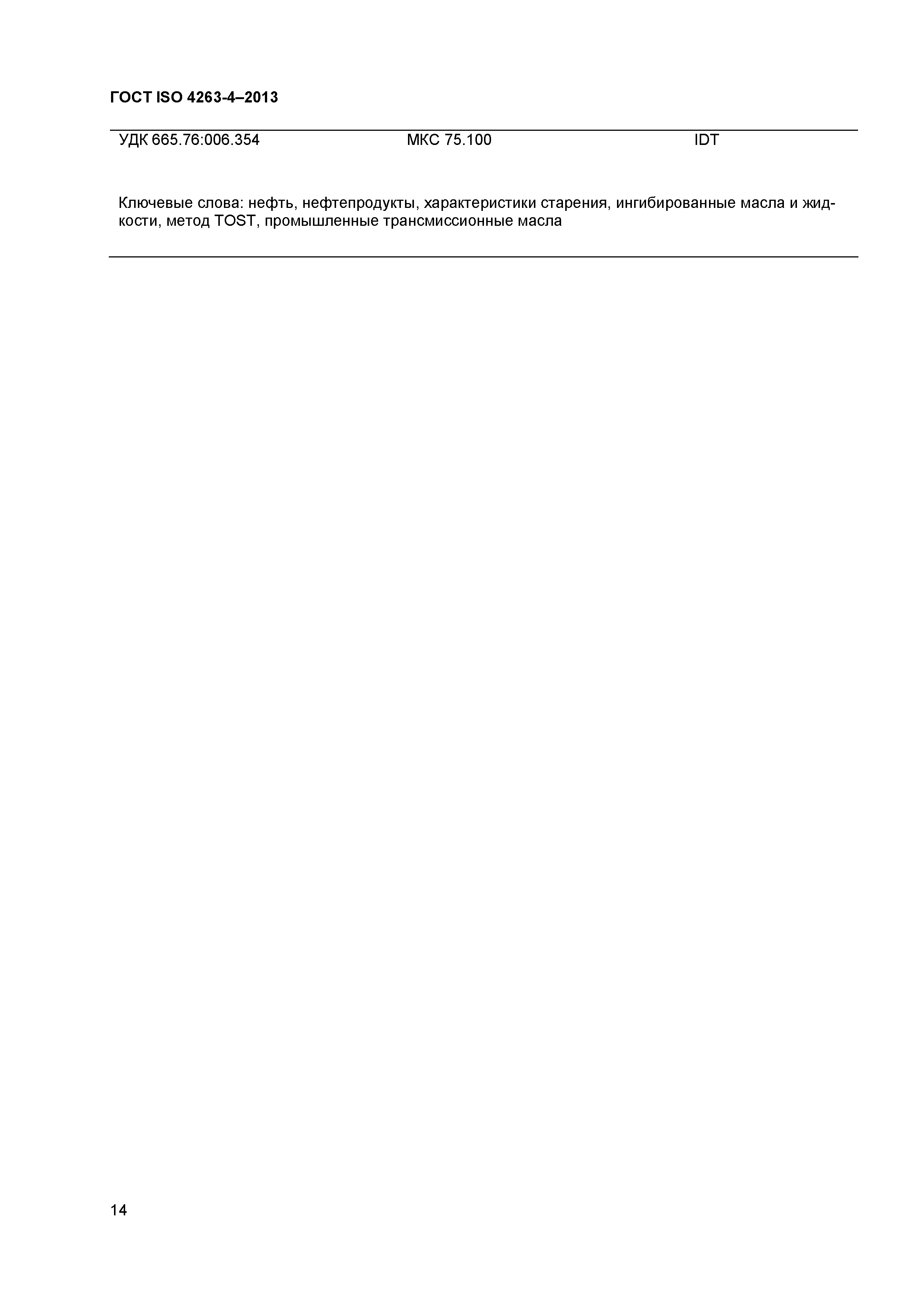 ГОСТ ISO 4263-4–2013

УДК 665.76:006.354 МКС 75.100 IDT

Ключевые слова: нефть, нефтепродукты, характеристики старения, ингибированные масла и жидкости, метод TOST, промышленные трансмиссионные масла

14